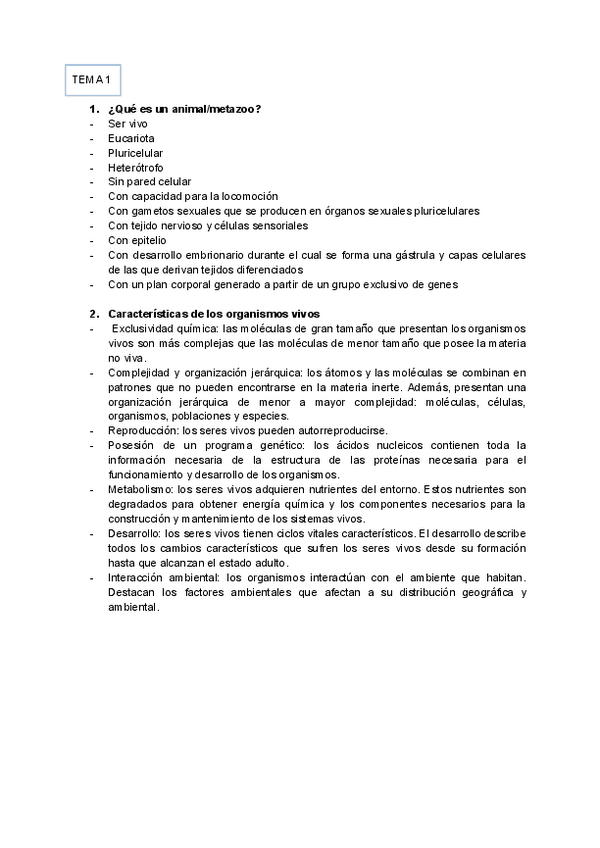 TEMA 1

1. ¿Qué es un animal/metazoo?
- Ser vivo
- Eucariota
- Pluricelular
- Heterótrofo
- Sin pared celular
- Con capacidad para la locomoción
- Con gametos sexuales que se producen en órganos sexuales pluricelulares
- Con tejido nervioso y células sensoriales
- Con epitelio
- Con desarrollo embrionario durante el cual se forma una gástrula y capas celulares de las que derivan tejidos diferenciados
- Con un plan corporal generado a partir de un grupo exclusivo de genes

2. Características de los organismos vivos
- Exclusividad química: las moléculas de gran tamaño que presentan los organismos vivos son más complejas que las moléculas de menor tamaño que posee la materia no viva.
- Complejidad y organización jerárquica: los átomos y las moléculas se combinan en patrones que no pueden encontrarse en la materia inerte. Además, presentan una organización jerárquica de menor a mayor complejidad: moléculas, células, organismos, poblaciones y especies.
- Reproducción: los seres vivos pueden autorreproducirse.
- Posesión de un programa genético: los ácidos nucleicos contienen toda la información necesaria de la estructura de las proteínas necesaria para el funcionamiento y desarrollo de los organismos.
- Metabolismo: los seres vivos adquieren nutrientes del entorno. Estos nutrientes son degradados para obtener energía química y los componentes necesarios para la construcción y mantenimiento de los sistemas vivos.
- Desarrollo: los seres vivos tienen ciclos vitales característicos. El desarrollo describe todos los cambios característicos que sufren los seres vivos desde su formación hasta que alcanzan el estado adulto.
- Interacción ambiental: los organismos interactúan con el ambiente que habitan. Destacan los factores ambientales que afectan a su distribución geográfica y ambiental.